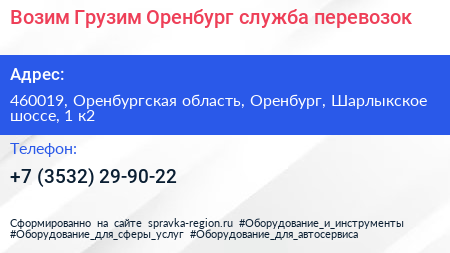 Возим Грузим Оренбург служба перевозок

Адрес:

460019, Оренбургская область, Оренбург, Шарлыкское шоссе, 1 к2

Телефон:

+7 (3532) 29-90-22

Сформированно на сайте spravka-region.ru #Оборудование_и_инструменты #Оборудование_для_сферы_услуг #Оборудование_для_автосервиса